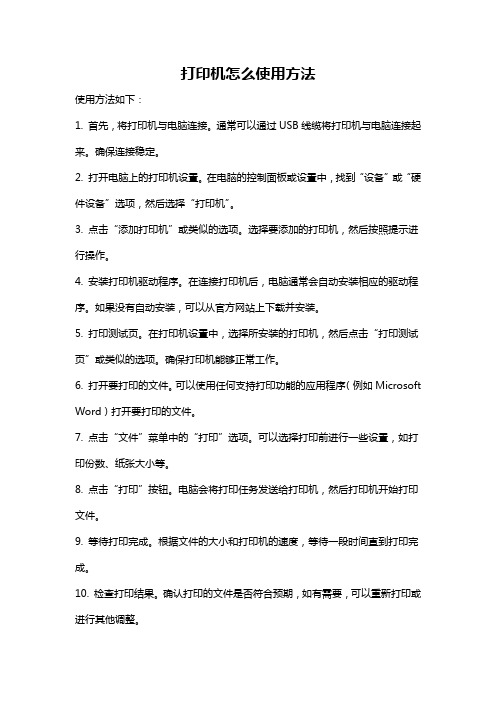 打印机怎么使用方法

使用方法如下：

1. 首先，将打印机与电脑连接。通常可以通过 USB 线缆将打印机与电脑连接起来。确保连接稳定。

2. 打开电脑上的打印机设置。在电脑的控制面板或设置中，找到“设备”或“硬件设备”选项，然后选择“打印机”。

3. 点击“添加打印机”或类似的选项。选择要添加的打印机，然后按照提示进行操作。

4. 安装打印机驱动程序。在连接打印机后，电脑通常会自动安装相应的驱动程序。如果没有自动安装，可以从官方网站上下载并安装。

5. 打印测试页。在打印机设置中，选择所安装的打印机，然后点击“打印测试页”或类似的选项。确保打印机能够正常工作。

6. 打开要打印的文件。可以使用任何支持打印功能的应用程序（例如 Microsoft Word）打开要打印的文件。

7. 点击“文件”菜单中的“打印”选项。可以选择打印前进行一些设置，如打印份数、纸张大小等。

8. 点击“打印”按钮。电脑会将打印任务发送给打印机，然后打印机开始打印文件。

9. 等待打印完成。根据文件的大小和打印机的速度，等待一段时间直到打印完成。

10. 检查打印结果。确认打印的文件是否符合预期，如有需要，可以重新打印或进行其他调整。